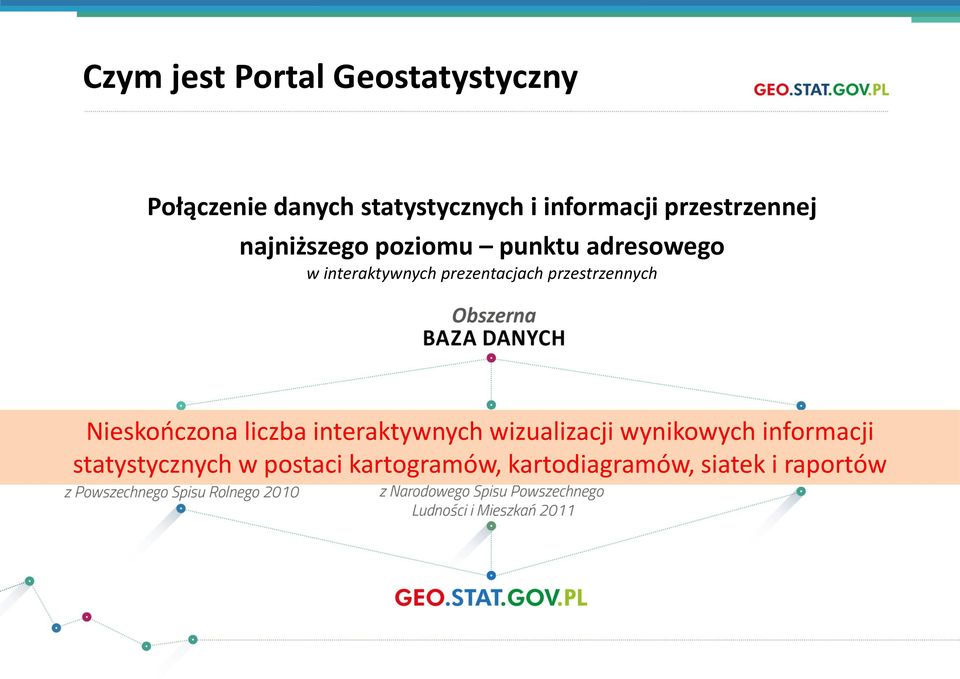 Czym jest Portal Geostatystyczny

GEO.STAT.GOV.PL

Połączenie danych statystycznych i informacji przestrzennej najniższego poziomu – punktu adresowego

w interaktywnych prezentacjach przestrzennych

Obszerna
BAZA DANYCH

Nieskończona liczba interaktywnych wizualizacji wynikowych informacji statystycznych w postaci kartogramów, kartodiagramów, siatek i raportów

z Powszechnego Spisu Rolnego 2010

z Narodowego Spisu Powszechnego Ludności i Mieszkań 2011

GEO.STAT.GOV.PL